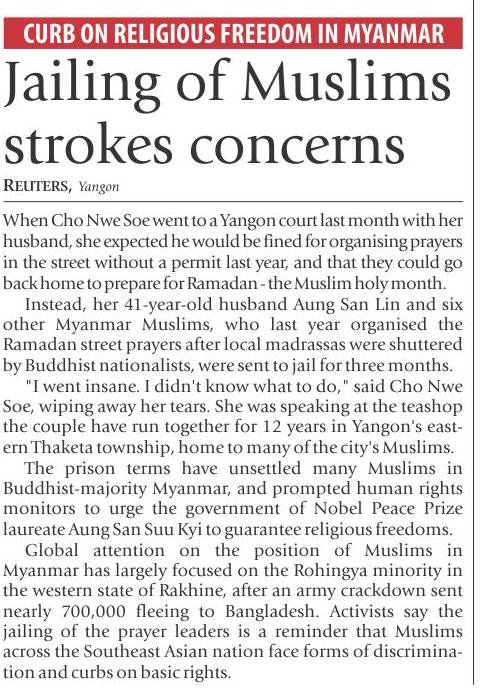 CURB ON RELIGIOUS FREEDOM IN MYANMAR

Jailing of Muslims strokes concerns

REUTERS, Yangon

When Cho Nwe Soe went to a Yangon court last month with her husband, she expected he would be fined for organising prayers in the street without a permit last year, and that they could go back home to prepare for Ramadan - the Muslim holy month.

Instead, her 41-year-old husband Aung San Lin and six other Myanmar Muslims, who last year organised the Ramadan street prayers after local madrassas were shuttered by Buddhist nationalists, were sent to jail for three months.

"I went insane. I didn't know what to do," said Cho Nwe Soe, wiping away her tears. She was speaking at the teashop the couple have run together for 12 years in Yangon's eastern Thaketa township, home to many of the city's Muslims.

The prison terms have unsettled many Muslims in Buddhist-majority Myanmar, and prompted human rights monitors to urge the government of Nobel Peace Prize laureate Aung San Suu Kyi to guarantee religious freedoms.

Global attention on the position of Muslims in Myanmar has largely focused on the Rohingya minority in the western state of Rakhine, after an army crackdown sent nearly 700,000 fleeing to Bangladesh. Activists say the jailing of the prayer leaders is a reminder that Muslims across the Southeast Asian nation face forms of discrimination and curbs on basic rights.